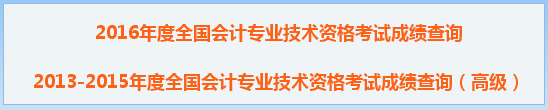 2016年度全国会计专业技术资格考试成绩查询

2013-2015年度全国会计专业技术资格考试成绩查询（高级）